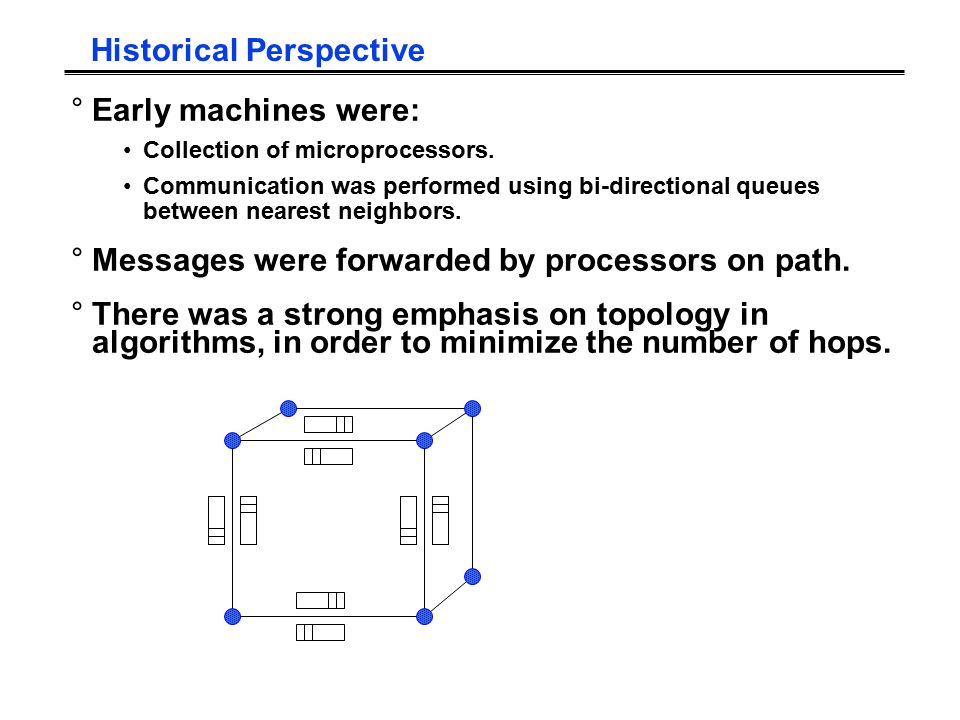 Historical Perspective

° Early machines were:

• Collection of microprocessors.

• Communication was performed using bi-directional queues between nearest neighbors.

° Messages were forwarded by processors on path.

° There was a strong emphasis on topology in algorithms, in order to minimize the number of hops.